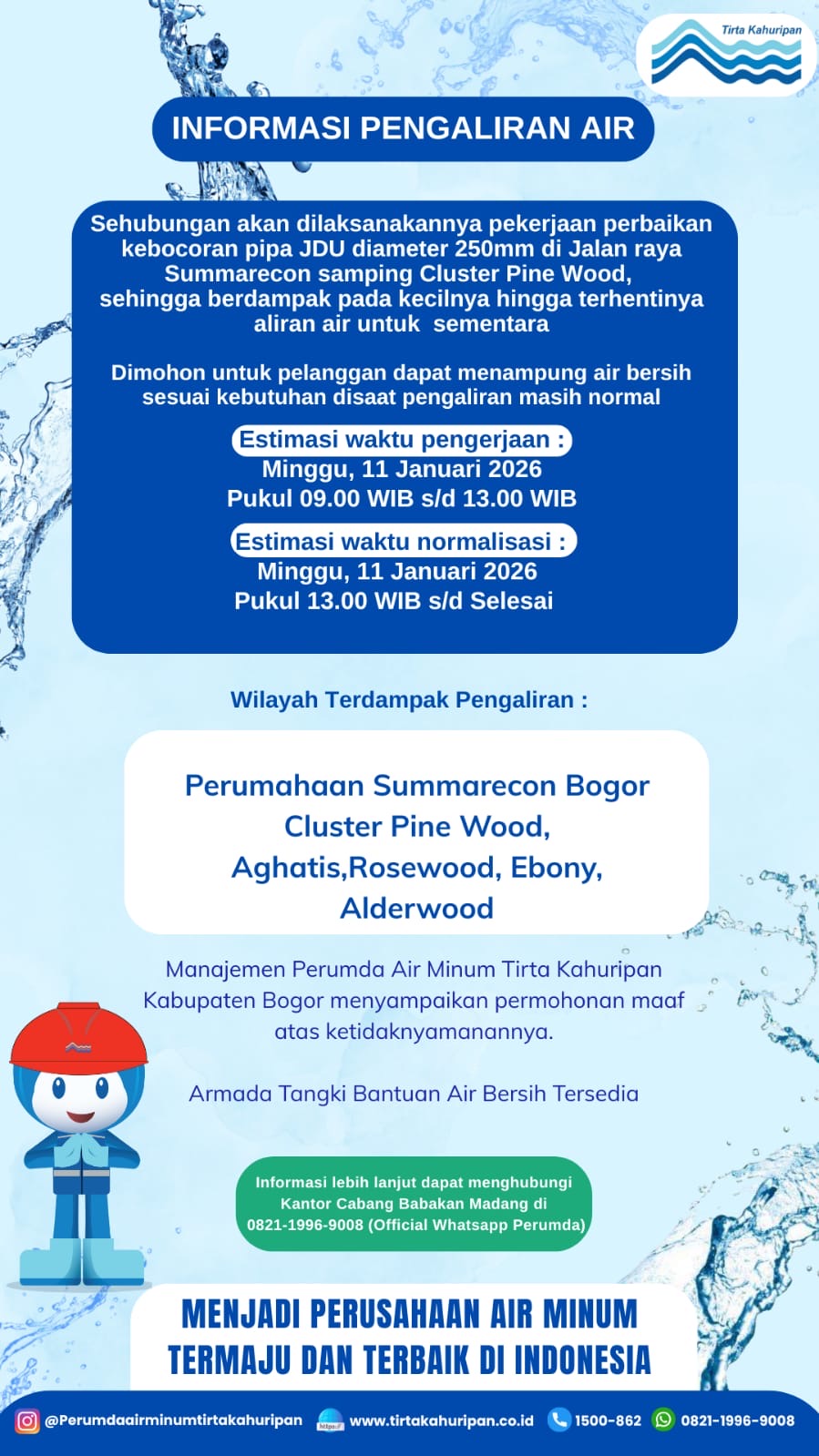 Tirta Kahuripan

INFORMASI PENGALIRAN AIR

Sehubungan akan dilaksanakannya pekerjaan perbaikan kebocoran pipa JDU diameter 250mm di Jalan raya Summarecon samping Cluster Pine Wood, sehingga berdampak pada kecilnya hingga terhentinya aliran air untuk sementara

Dimohon untuk pelanggan dapat menampung air bersih sesuai kebutuhan disaat pengaliran masih normal

Estimasi waktu pengerjaan :
Minggu, 11 Januari 2026
Pukul 09.00 WIB s/d 13.00 WIB

Estimasi waktu normalisasi :
Minggu, 11 Januari 2026
Pukul 13.00 WIB s/d Selesai

Wilayah Terdampak Pengaliran :

Perumahaan Summarecon Bogor Cluster Pine Wood, Aghatis,Rosewood, Ebony, Alderwood

Manajemen Perumda Air Minum Tirta Kahuripan Kabupaten Bogor menyampaikan permohonan maaf atas ketidaknyamanannya.

Armada Tangki Bantuan Air Bersih Tersedia

Informasi lebih lanjut dapat menghubungi Kantor Cabang Babakan Madang di 0821-1996-9008 (Official Whatsapp Perumda)

MENJADI PERUSAHAAN AIR MINUM TERMAJU DAN TERBAIK DI INDONESIA

@Perumdaairminumtirtakahuripan https:// www.tirtakahuripan.co.id 1500-862 0821-1996-9008